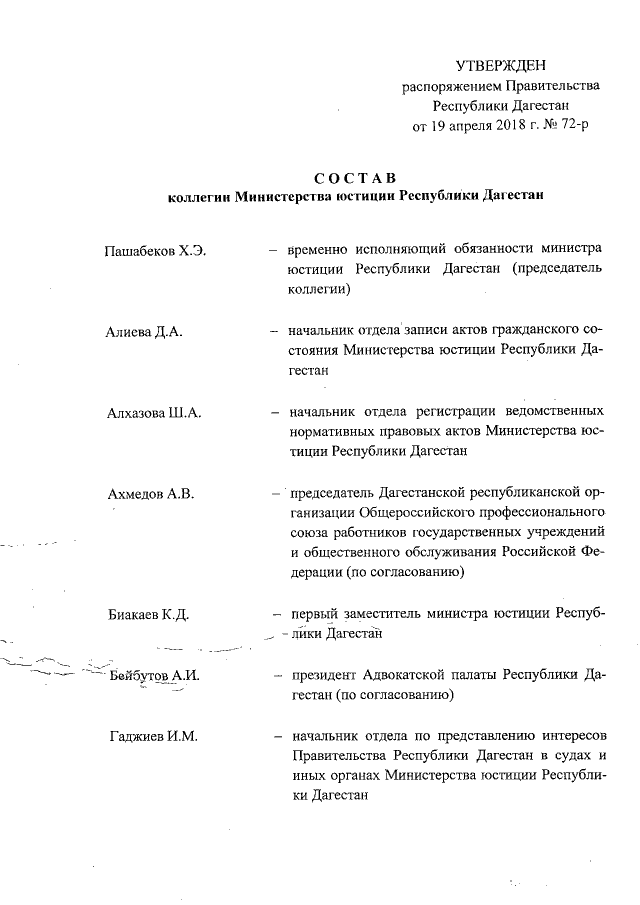 УТВЕРЖДЕН
распоряжением Правительства
Республики Дагестан
от 19 апреля 2018 г. № 72-р

СОСТАВ
коллегии Министерства юстиции Республики Дагестан

Пашабеков Х.Э. – временно исполняющий обязанности министра юстиции Республики Дагестан (председатель коллегии)

Алиева Д.А. – начальник отдела записи актов гражданского состояния Министерства юстиции Республики Дагестан

Алхазова Ш.А. – начальник отдела регистрации ведомственных нормативных правовых актов Министерства юстиции Республики Дагестан

Ахмедов А.В. – председатель Дагестанской республиканской организации Общероссийского профессионального союза работников государственных учреждений и общественного обслуживания Российской Федерации (по согласованию)

Биакаев К.Д. – первый заместитель министра юстиции Республики Дагестан

Бейбутов А.И. – президент Адвокатской палаты Республики Дагестан (по согласованию)

Гаджиев И.М. – начальник отдела по представлению интересов Правительства Республики Дагестан в судах и иных органах Министерства юстиции Республики Дагестан